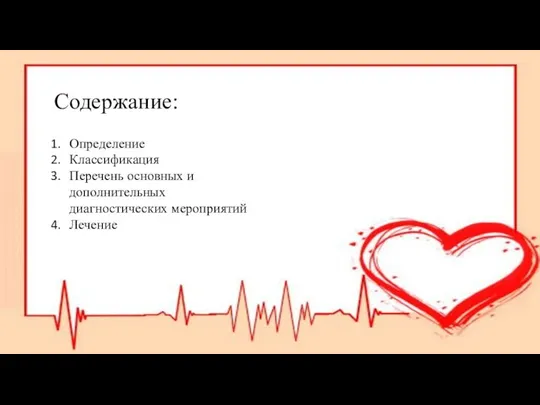 Содержание:

1. Определение
2. Классификация
3. Перечень основных и дополнительных диагностических мероприятий
4. Лечение